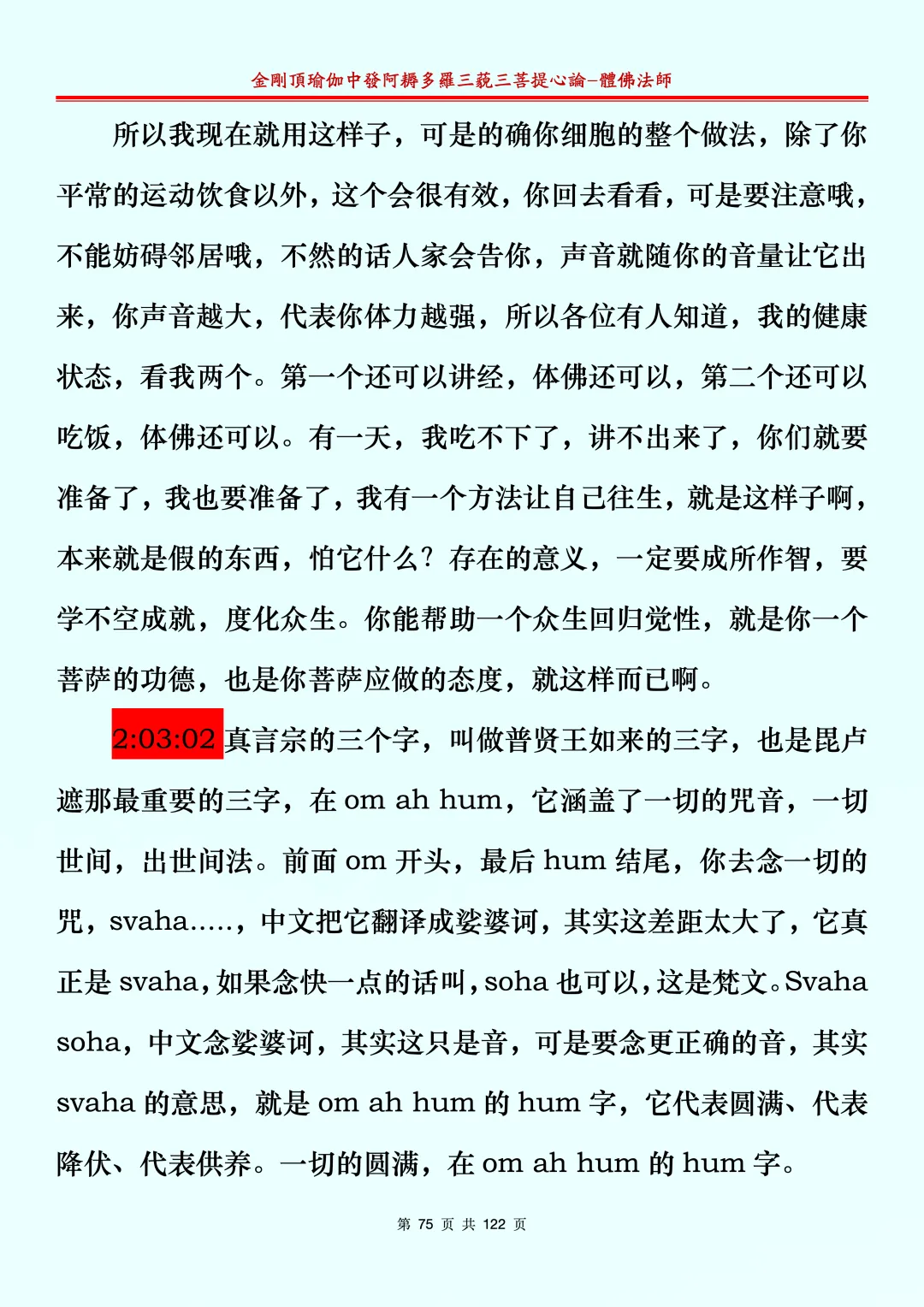 金剛頂瑜伽中發阿耨多羅三藐三菩提心論–體佛法師

所以我现在就用这样子，可是的确你细胞的整个做法，除了你平常的运动饮食以外，这个会很有效，你回去看看，可是要注意哦，不能妨碍邻居哦，不然的话人家会告你，声音就随你的音量让它出来，你声音越大，代表你体力越强，所以各位有人知道，我的健康状态，看我两个。第一个还可以讲经，体佛还可以，第二个还可以吃饭，体佛还可以。有一天，我吃不下了，讲不出来了，你们就要准备了，我也要准备了，我有一个方法让自己往生，就是这样子啊，本来就是假的东西，怕它什么？存在的意义，一定要成所作智，要学不空成就，度化众生。你能帮助一个众生回归觉性，就是你一个菩萨的功德，也是你菩萨应做的态度，就这样而已啊。

2:03:02 真言宗的三个字，叫做普贤王如来的三字，也是毘卢遮那最重要的三字，在 om ah hum，它涵盖了一切的咒音，一切世间，出世间法。前面 om 开头，最后 hum 结尾，你去念一切的咒，svaha.....，中文把它翻译成娑婆诃，其实这差距太大了，它真正是 svaha，如果念快一点的话叫，soha 也可以，这是梵文。Svaha soha，中文念娑婆诃，其实这只是音，可是要念更正确的音，其实 svaha 的意思，就是 om ah hum 的 hum 字，它代表圆满、代表降伏、代表供养。一切的圆满，在 om ah hum 的 hum 字。

第 75 页 共 122 页